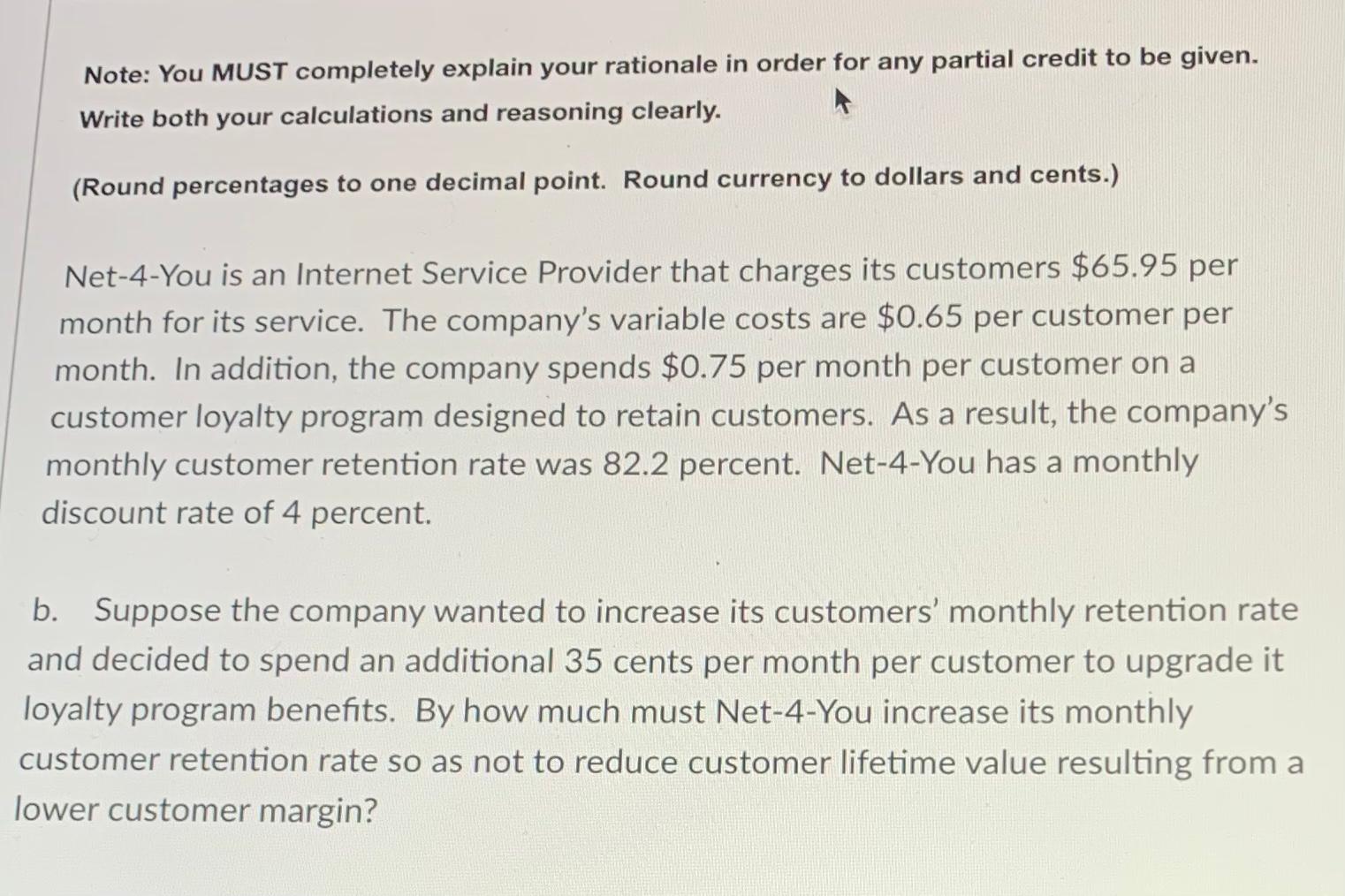 Note: You MUST completely explain your rationale in order for any partial credit to be given. Write both your calculations and reasoning clearly.

(Round percentages to one decimal point. Round currency to dollars and cents.)

Net-4-You is an Internet Service Provider that charges its customers $65.95 per month for its service. The company's variable costs are $0.65 per customer per month. In addition, the company spends $0.75 per month per customer on a customer loyalty program designed to retain customers. As a result, the company's monthly customer retention rate was 82.2 percent. Net-4-You has a monthly discount rate of 4 percent.

b. Suppose the company wanted to increase its customers' monthly retention rate and decided to spend an additional 35 cents per month per customer to upgrade it loyalty program benefits. By how much must Net-4-You increase its monthly customer retention rate so as not to reduce customer lifetime value resulting from a lower customer margin?